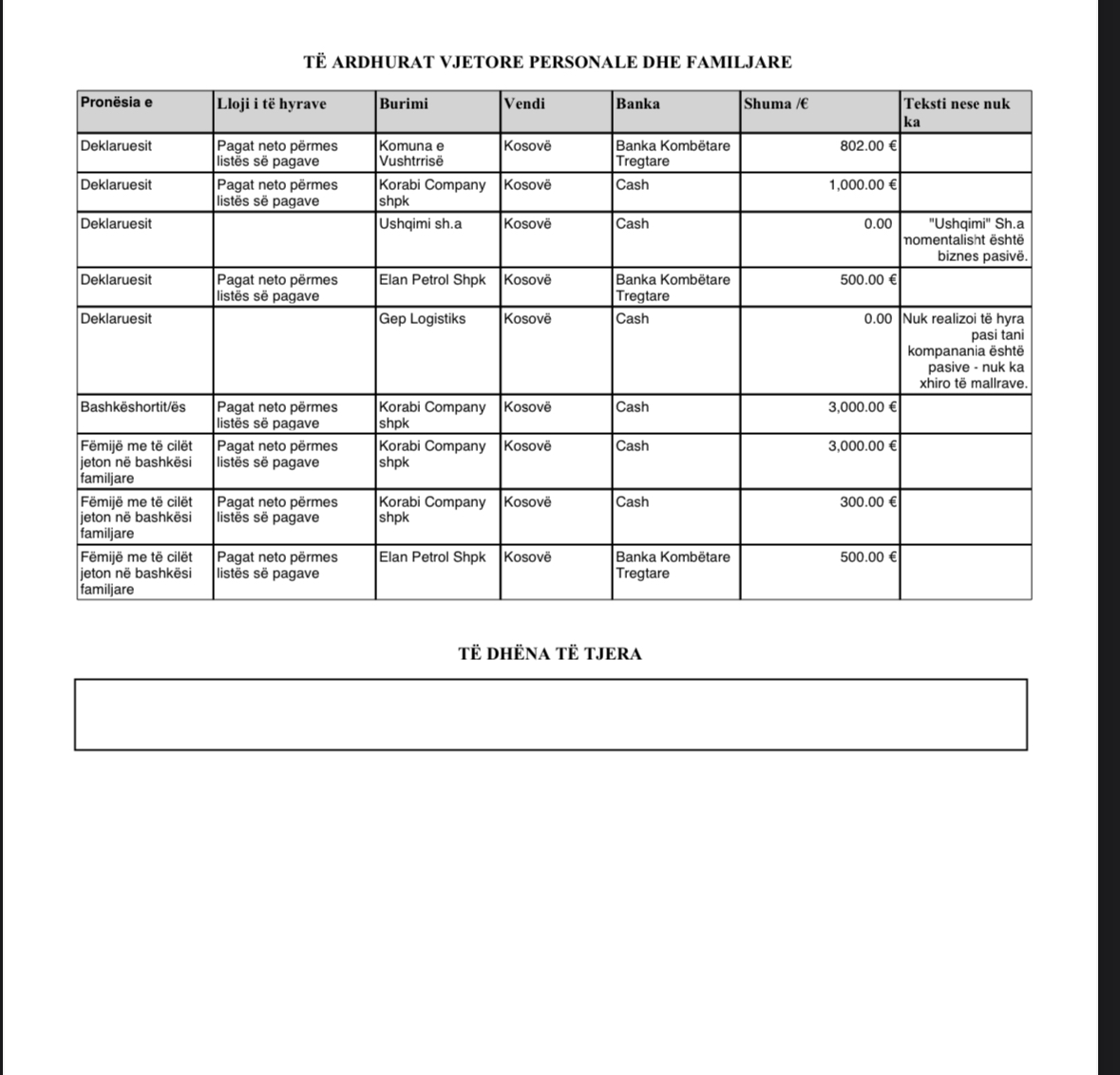 TË ARDHURAT VJETORE PERSONALE DHE FAMILJARE

| Pronësia e | Lloji i të hyrave | Burimi | Vendi | Banka | Shuma /€ | Teksti nese nuk ka |
|---|---|---|---|---|---|---|
| Deklaruesit | Pagat neto përmes listës së pagave | Komuna e Vushtrrisë | Kosovë | Banka Kombëtare Tregtare | 802.00 € | |
| Deklaruesit | Pagat neto përmes listës së pagave | Korabi Company shpk | Kosovë | Cash | 1,000.00 € | |
| Deklaruesit | | Ushqimi sh.a | Kosovë | Cash | 0.00 | "Ushqimi" Sh.a momentalisht është biznes pasivë. |
| Deklaruesit | Pagat neto përmes listës së pagave | Elan Petrol Shpk | Kosovë | Banka Kombëtare Tregtare | 500.00 € | |
| Deklaruesit | | Gep Logistiks | Kosovë | Cash | 0.00 | Nuk realizoi të hyra pasi tani kompanania është pasive - nuk ka xhiro të mallrave. |
| Bashkëshortit/ës | Pagat neto përmes listës së pagave | Korabi Company shpk | Kosovë | Cash | 3,000.00 € | |
| Fëmijë me të cilët jeton në bashkësi familjare | Pagat neto përmes listës së pagave | Korabi Company shpk | Kosovë | Cash | 3,000.00 € | |
| Fëmijë me të cilët jeton në bashkësi familjare | Pagat neto përmes listës së pagave | Korabi Company shpk | Kosovë | Cash | 300.00 € | |
| Fëmijë me të cilët jeton në bashkësi familjare | Pagat neto përmes listës së pagave | Elan Petrol Shpk | Kosovë | Banka Kombëtare Tregtare | 500.00 € | |

TË DHËNA TË TJERA